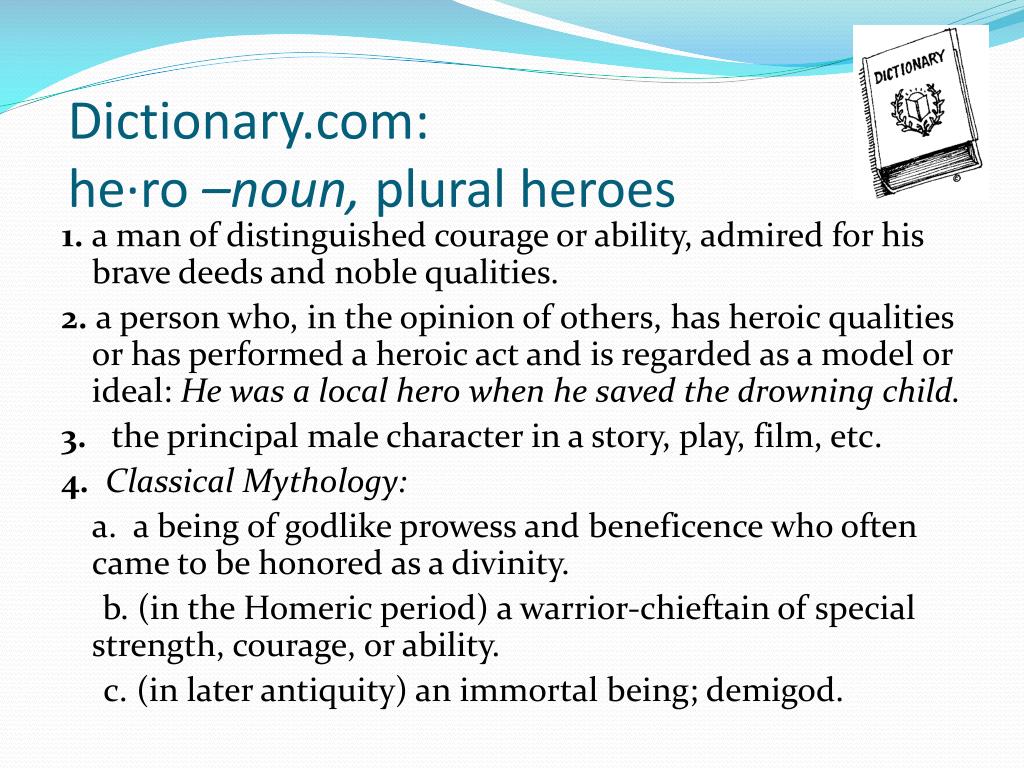 Dictionary.com:
he·ro –noun, plural heroes

DICTIONARY

1. a man of distinguished courage or ability, admired for his brave deeds and noble qualities.

2. a person who, in the opinion of others, has heroic qualities or has performed a heroic act and is regarded as a model or ideal: He was a local hero when he saved the drowning child.

3. the principal male character in a story, play, film, etc.

4. Classical Mythology:

a. a being of godlike prowess and beneficence who often came to be honored as a divinity.

b. (in the Homeric period) a warrior-chieftain of special strength, courage, or ability.

c. (in later antiquity) an immortal being; demigod.